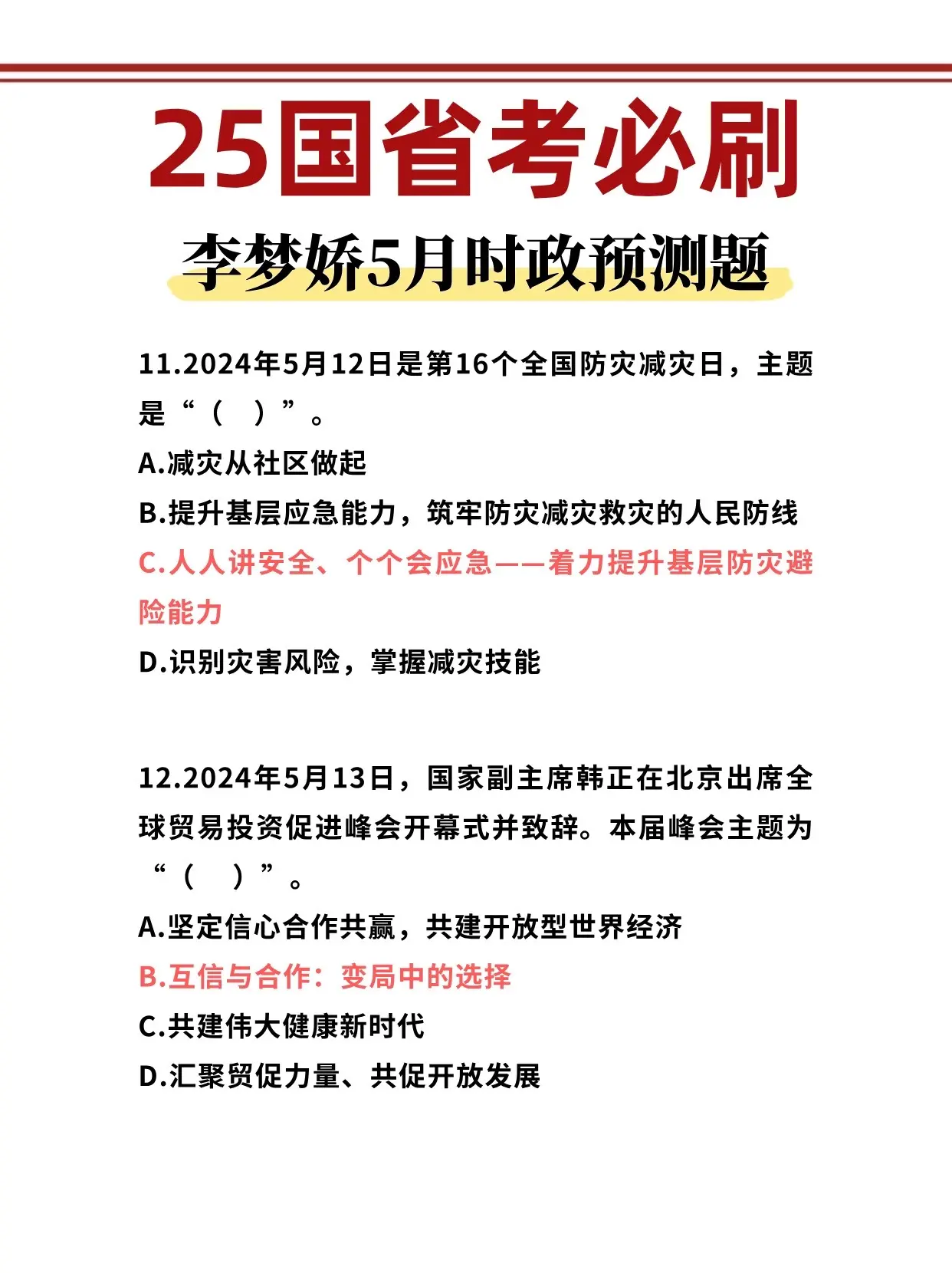 25国省考必刷

李梦娇5月时政预测题

11.2024年5月12日是第16个全国防灾减灾日，主题是“（ ）”。

A.减灾从社区做起

B.提升基层应急能力，筑牢防灾减灾救灾的人民防线

C.人人讲安全、个个会应急——着力提升基层防灾避险能力

D.识别灾害风险，掌握减灾技能

12.2024年5月13日，国家副主席韩正在北京出席全球贸易投资促进峰会开幕式并致辞。本届峰会主题为“（ ）”。

A.坚定信心合作共赢，共建开放型世界经济

B.互信与合作：变局中的选择

C.共建伟大健康新时代

D.汇聚贸促力量、共促开放发展